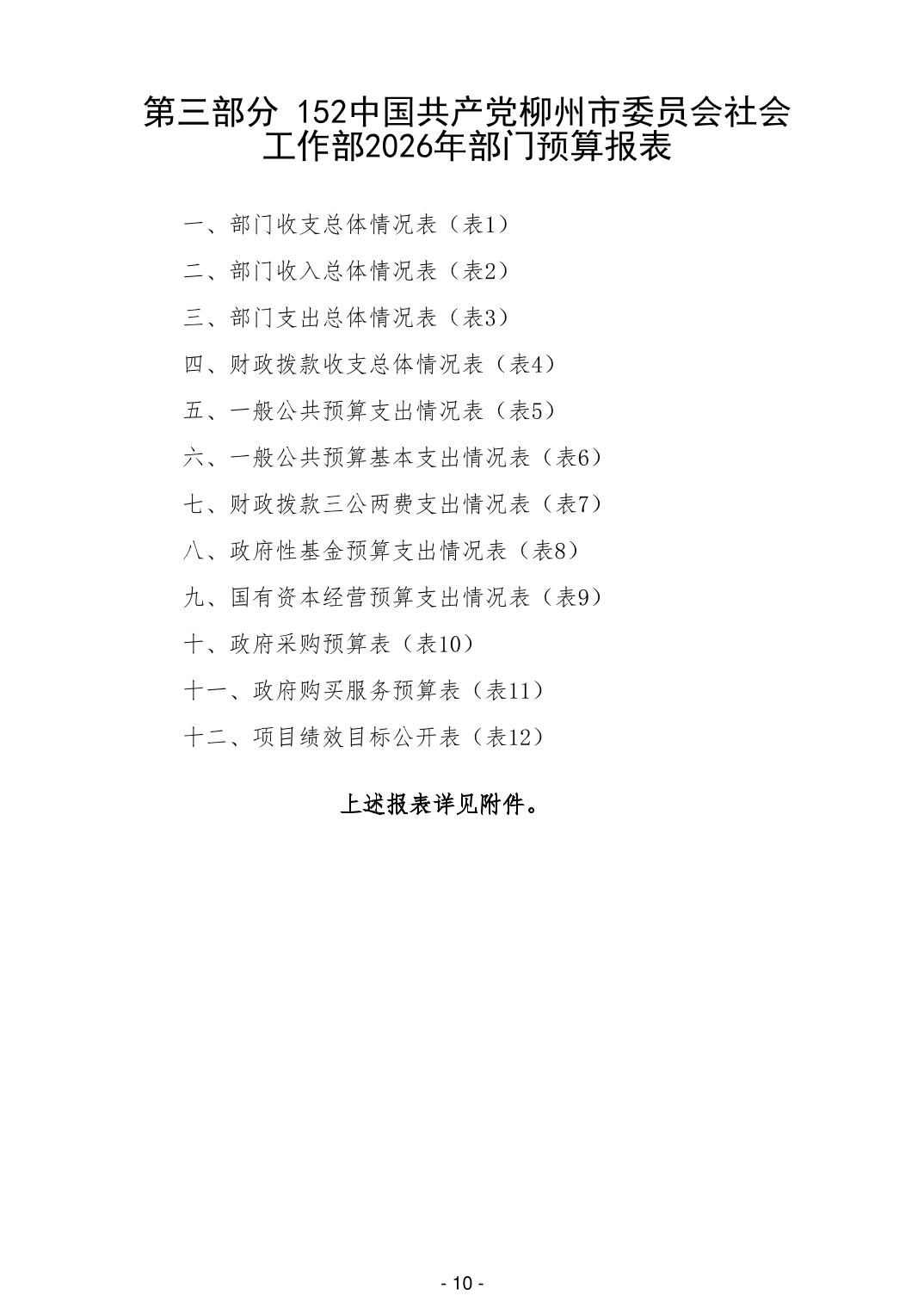 第三部分 152中国共产党柳州市委员会社会工作部2026年部门预算报表

一、部门收支总体情况表（表1）

二、部门收入总体情况表（表2）

三、部门支出总体情况表（表3）

四、财政拨款收支总体情况表（表4）

五、一般公共预算支出情况表（表5）

六、一般公共预算基本支出情况表（表6）

七、财政拨款三公两费支出情况表（表7）

八、政府性基金预算支出情况表（表8）

九、国有资本经营预算支出情况表（表9）

十、政府采购预算表（表10）

十一、政府购买服务预算表（表11）

十二、项目绩效目标公开表（表12）

上述报表详见附件。

- 10 -